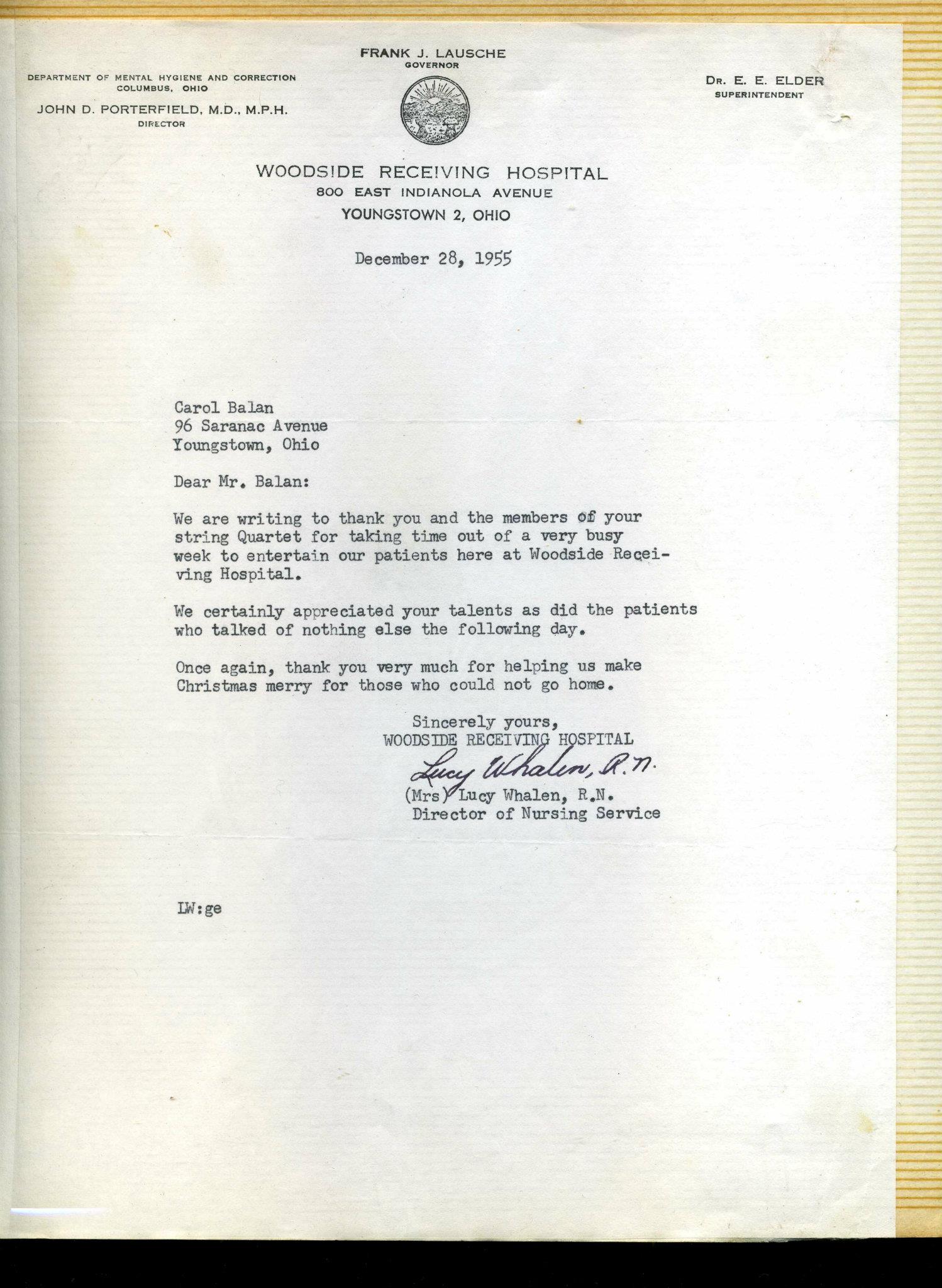 DEPARTMENT OF MENTAL HYGIENE AND CORRECTION
COLUMBUS, OHIO
JOHN D. PORTERFIELD, M.D., M.P.H.
DIRECTOR

FRANK J. LAUSCHE
GOVERNOR

DR. E. E. ELDER
SUPERINTENDENT

WOODSIDE RECEIVING HOSPITAL
800 EAST INDIANOLA AVENUE
YOUNGSTOWN 2, OHIO

December 28, 1955

Carol Balan
96 Saranac Avenue
Youngstown, Ohio

Dear Mr. Balan:

We are writing to thank you and the members of your string Quartet for taking time out of a very busy week to entertain our patients here at Woodside Receiving Hospital.

We certainly appreciated your talents as did the patients who talked of nothing else the following day.

Once again, thank you very much for helping us make Christmas merry for those who could not go home.

Sincerely yours,
WOODSIDE RECEIVING HOSPITAL
Lucy Whalen, R.N.
(Mrs) Lucy Whalen, R.N.
Director of Nursing Service

LW:ge